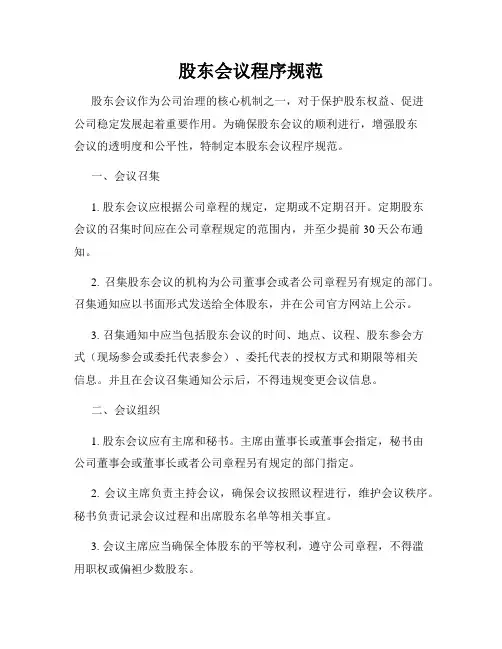 股东会议程序规范

股东会议作为公司治理的核心机制之一，对于保护股东权益、促进公司稳定发展起着重要作用。为确保股东会议的顺利进行，增强股东会议的透明度和公平性，特制定本股东会议程序规范。

一、会议召集

1. 股东会议应根据公司章程的规定，定期或不定期召开。定期股东会议的召集时间应在公司章程规定的范围内，并至少提前 30 天公布通知。

2. 召集股东会议的机构为公司董事会或者公司章程另有规定的部门。召集通知应以书面形式发送给全体股东，并在公司官方网站上公示。

3. 召集通知中应当包括股东会议的时间、地点、议程、股东参会方式（现场参会或委托代表参会）、委托代表的授权方式和期限等相关信息。并且在会议召集通知公示后，不得违规变更会议信息。

二、会议组织

1. 股东会议应有主席和秘书。主席由董事长或董事会指定，秘书由公司董事会或董事长或者公司章程另有规定的部门指定。

2. 会议主席负责主持会议，确保会议按照议程进行，维护会议秩序。秘书负责记录会议过程和出席股东名单等相关事宜。

3. 会议主席应当确保全体股东的平等权利，遵守公司章程，不得滥用职权或偏袒少数股东。